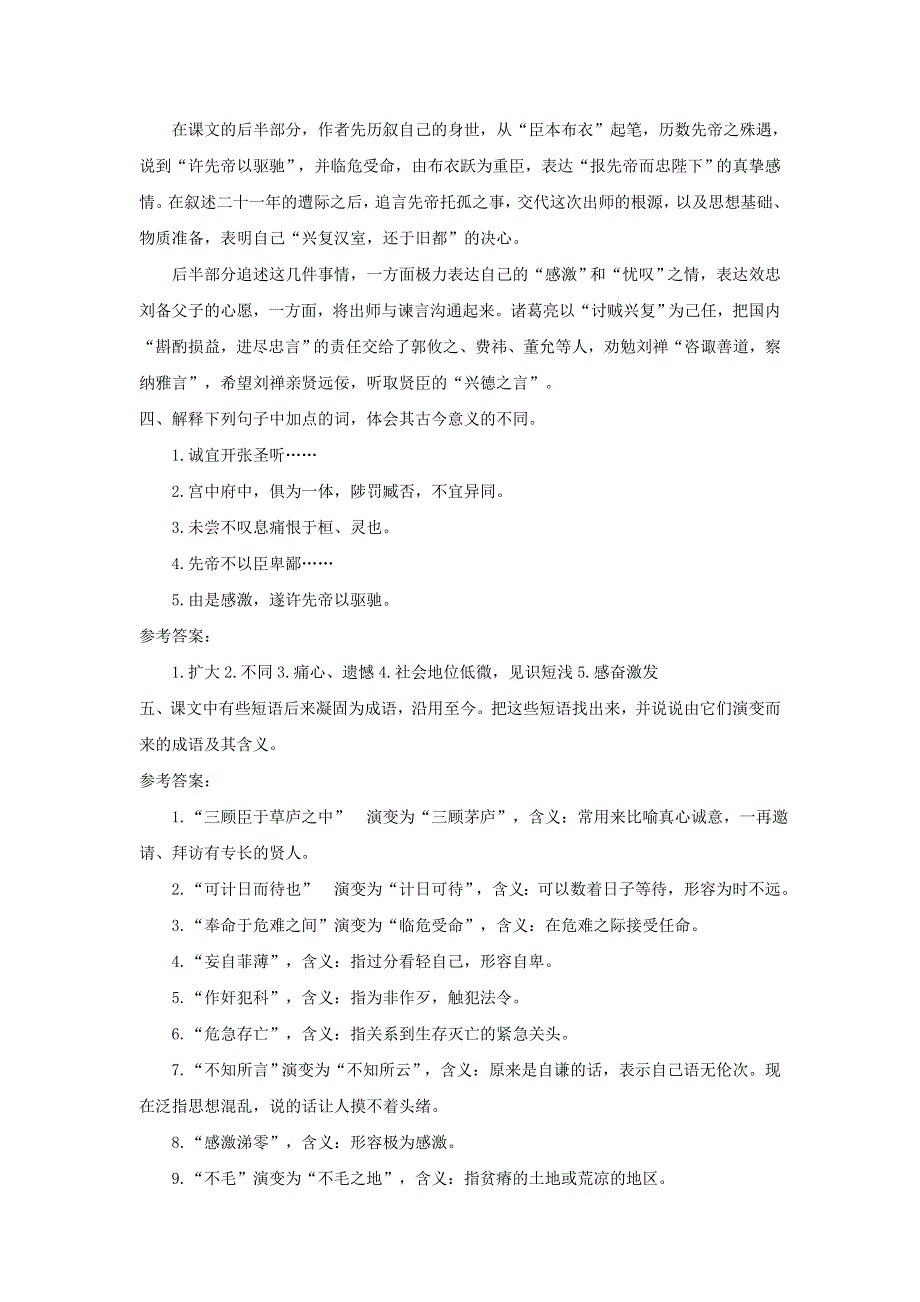 在课文的后半部分，作者先历叙自己的身世，从“臣本布衣”起笔，历数先帝之殊遇，说到“许先帝以驱驰”，并临危受命，由布衣跃为重臣，表达“报先帝而忠陛下”的真挚感情。在叙述二十一年的遭际之后，追言先帝托孤之事，交代这次出师的根源，以及思想基础、物质准备，表明自己“兴复汉室，还于旧都”的决心。

后半部分追述这几件事情，一方面极力表达自己的“感激”和“忧叹”之情，表达效忠刘备父子的心愿，一方面，将出师与谏言沟通起来。诸葛亮以“讨贼兴复”为己任，把国内“斟酌损益，进尽忠言”的责任交给了郭攸之、费祎、董允等人，劝勉刘禅“咨诹善道，察纳雅言”，希望刘禅亲贤远佞，听取贤臣的“兴德之言”。

四、解释下列句子中加点的词，体会其古今意义的不同。

1.诚宜开张圣听……

2.宫中府中，俱为一体，陟罚臧否，不宜异同。

3.未尝不叹息痛恨于桓、灵也。

4.先帝不以臣卑鄙……

5.由是感激，遂许先帝以驱驰。

参考答案：

1.扩大 2.不同 3.痛心、遗憾 4.社会地位低微，见识短浅 5.感奋激发

五、课文中有些短语后来凝固为成语，沿用至今。把这些短语找出来，并说说由它们演变而来的成语及其含义。

参考答案：

1.“三顾臣于草庐之中” 演变为“三顾茅庐”，含义：常用来比喻真心诚意，一再邀请、拜访有专长的贤人。

2.“可计日而待也” 演变为“计日可待”，含义：可以数着日子等待，形容为时不远。

3.“奉命于危难之间”演变为“临危受命”，含义：在危难之际接受任命。

4.“妄自菲薄”，含义：指过分看轻自己，形容自卑。

5.“作奸犯科”，含义：指为非作歹，触犯法令。

6.“危急存亡”，含义：指关系到生存灭亡的紧急关头。

7.“不知所言”演变为“不知所云”，含义：原来是自谦的话，表示自己语无伦次。现在泛指思想混乱，说的话让人摸不着头绪。

8.“感激涕零”，含义：形容极为感激。

9.“不毛”演变为“不毛之地”，含义：指贫瘠的土地或荒凉的地区。